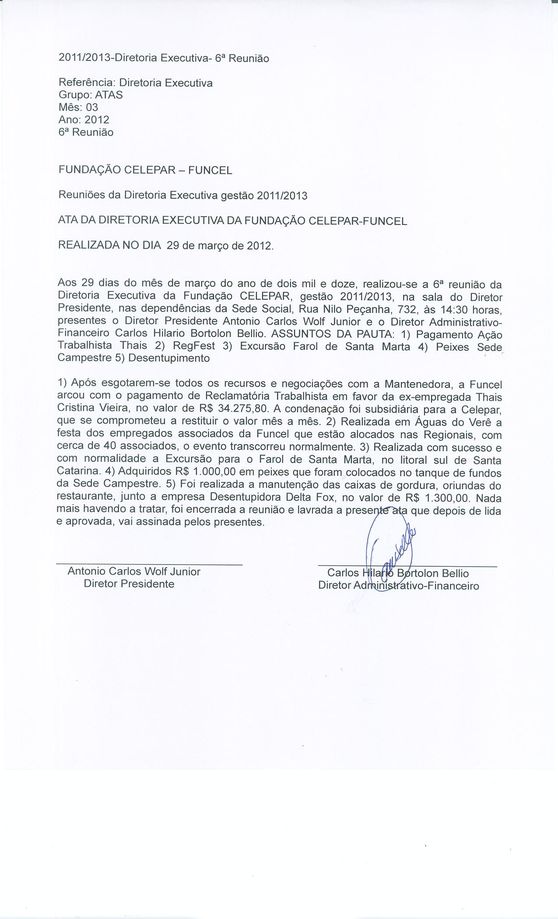 2011/2013-Diretoria Executiva- 6ª Reunião

Referência: Diretoria Executiva
Grupo: ATAS
Mês: 03
Ano: 2012
6ª Reunião

FUNDAÇÃO CELEPAR – FUNCEL

Reuniões da Diretoria Executiva gestão 2011/2013

ATA DA DIRETORIA EXECUTIVA DA FUNDAÇÃO CELEPAR-FUNCEL

REALIZADA NO DIA 29 de março de 2012.

Aos 29 dias do mês de março do ano de dois mil e doze, realizou-se a 6ª reunião da Diretoria Executiva da Fundação CELEPAR, gestão 2011/2013, na sala do Diretor Presidente, nas dependências da Sede Social, Rua Nilo Peçanha, 732, às 14:30 horas, presentes o Diretor Presidente Antonio Carlos Wolf Junior e o Diretor Administrativo-Financeiro Carlos Hilario Bortolon Bellio. ASSUNTOS DA PAUTA: 1) Pagamento Ação Trabalhista Thais 2) RegFest 3) Excursão Farol de Santa Marta 4) Peixes Sede Campestre 5) Desentupimento

1) Após esgotarem-se todos os recursos e negociações com a Mantenedora, a Funcel arcou com o pagamento de Reclamatória Trabalhista em favor da ex-empregada Thais Cristina Vieira, no valor de R$ 34.275,80. A condenação foi subsidiária para a Celepar, que se comprometeu a restituir o valor mês a mês. 2) Realizada em Águas do Verê a festa dos empregados associados da Funcel que estão alocados nas Regionais, com cerca de 40 associados, o evento transcorreu normalmente. 3) Realizada com sucesso e com normalidade a Excursão para o Farol de Santa Marta, no litoral sul de Santa Catarina. 4) Adquiridos R$ 1.000,00 em peixes que foram colocados no tanque de fundos da Sede Campestre. 5) Foi realizada a manutenção das caixas de gordura, oriundas do restaurante, junto a empresa Desentupidora Delta Fox, no valor de R$ 1.300,00. Nada mais havendo a tratar, foi encerrada a reunião e lavrada a presente ata que depois de lida e aprovada, vai assinada pelos presentes.

Antonio Carlos Wolf Junior
Diretor Presidente

Carlos Hilario Bortolon Bellio
Diretor Administrativo-Financeiro